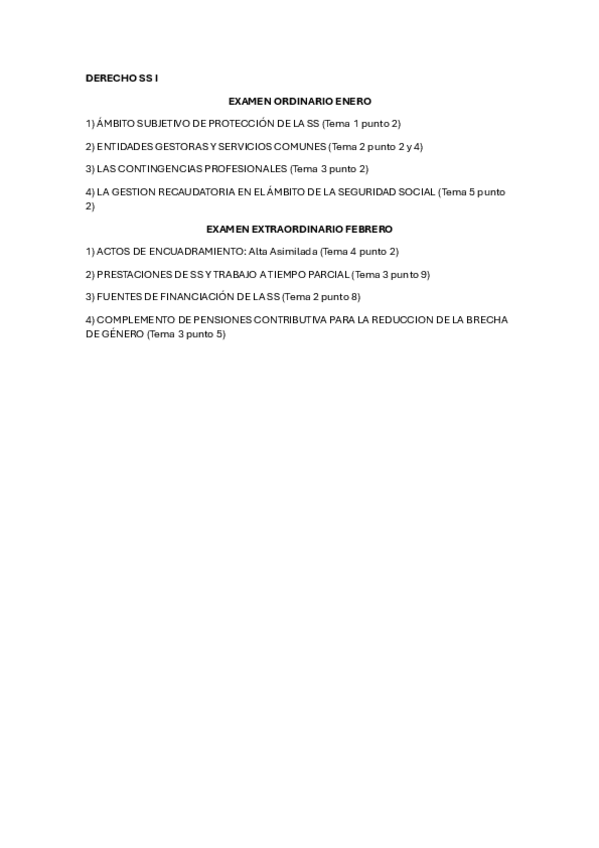 DERECHO SS I

EXAMEN ORDINARIO ENERO

1) ÁMBITO SUBJETIVO DE PROTECCIÓN DE LA SS (Tema 1 punto 2)

2) ENTIDADES GESTORAS Y SERVICIOS COMUNES (Tema 2 punto 2 y 4)

3) LAS CONTINGENCIAS PROFESIONALES (Tema 3 punto 2)

4) LA GESTION RECAUDATORIA EN EL ÁMBITO DE LA SEGURIDAD SOCIAL (Tema 5 punto 2)

EXAMEN EXTRAORDINARIO FEBRERO

1) ACTOS DE ENCUADRAMIENTO: Alta Asimilada (Tema 4 punto 2)

2) PRESTACIONES DE SS Y TRABAJO A TIEMPO PARCIAL (Tema 3 punto 9)

3) FUENTES DE FINANCIACIÓN DE LA SS (Tema 2 punto 8)

4) COMPLEMENTO DE PENSIONES CONTRIBUTIVA PARA LA REDUCCION DE LA BRECHA DE GÉNERO (Tema 3 punto 5)